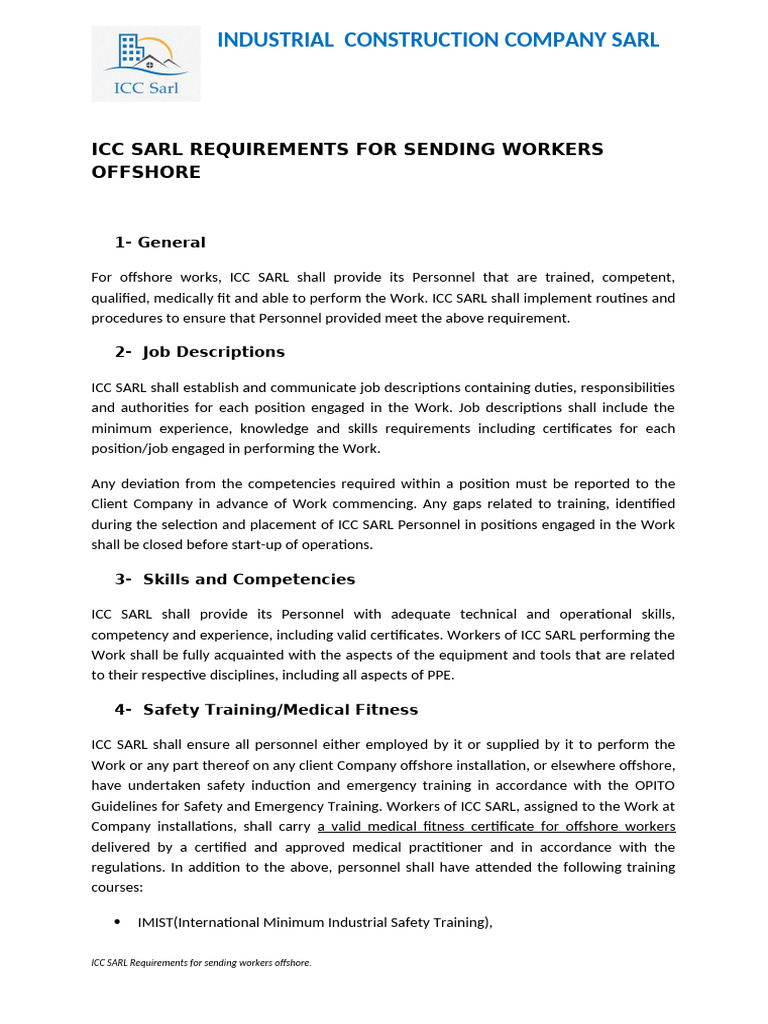 ICC Sarl

INDUSTRIAL CONSTRUCTION COMPANY SARL

ICC SARL REQUIREMENTS FOR SENDING WORKERS OFFSHORE

1- General

For offshore works, ICC SARL shall provide its Personnel that are trained, competent, qualified, medically fit and able to perform the Work. ICC SARL shall implement routines and procedures to ensure that Personnel provided meet the above requirement.

2- Job Descriptions

ICC SARL shall establish and communicate job descriptions containing duties, responsibilities and authorities for each position engaged in the Work. Job descriptions shall include the minimum experience, knowledge and skills requirements including certificates for each position/job engaged in performing the Work.

Any deviation from the competencies required within a position must be reported to the Client Company in advance of Work commencing. Any gaps related to training, identified during the selection and placement of ICC SARL Personnel in positions engaged in the Work shall be closed before start-up of operations.

3- Skills and Competencies

ICC SARL shall provide its Personnel with adequate technical and operational skills, competency and experience, including valid certificates. Workers of ICC SARL performing the Work shall be fully acquainted with the aspects of the equipment and tools that are related to their respective disciplines, including all aspects of PPE.

4- Safety Training/Medical Fitness

ICC SARL shall ensure all personnel either employed by it or supplied by it to perform the Work or any part thereof on any client Company offshore installation, or elsewhere offshore, have undertaken safety induction and emergency training in accordance with the OPITO Guidelines for Safety and Emergency Training. Workers of ICC SARL, assigned to the Work at Company installations, shall carry a valid medical fitness certificate for offshore workers delivered by a certified and approved medical practitioner and in accordance with the regulations. In addition to the above, personnel shall have attended the following training courses:

• IMIST(International Minimum Industrial Safety Training),

ICC SARL Requirements for sending workers offshore.